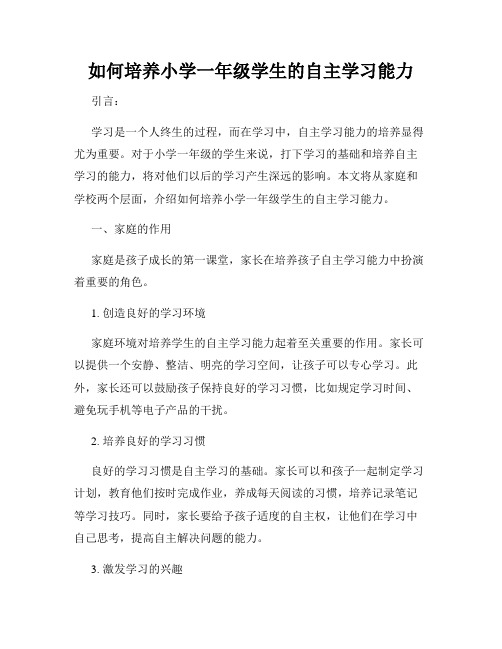 如何培养小学一年级学生的自主学习能力

引言：

学习是一个人终生的过程，而在学习中，自主学习能力的培养显得尤为重要。对于小学一年级的学生来说，打下学习的基础和培养自主学习的能力，将对他们以后的学习产生深远的影响。本文将从家庭和学校两个层面，介绍如何培养小学一年级学生的自主学习能力。

一、家庭的作用

家庭是孩子成长的第一课堂，家长在培养孩子自主学习能力中扮演着重要的角色。

1. 创造良好的学习环境

家庭环境对培养学生的自主学习能力起着至关重要的作用。家长可以提供一个安静、整洁、明亮的学习空间，让孩子可以专心学习。此外，家长还可以鼓励孩子保持良好的学习习惯，比如规定学习时间、避免玩手机等电子产品的干扰。

2. 培养良好的学习习惯

良好的学习习惯是自主学习的基础。家长可以和孩子一起制定学习计划，教育他们按时完成作业，养成每天阅读的习惯，培养记录笔记等学习技巧。同时，家长要给予孩子适度的自主权，让他们在学习中自己思考，提高自主解决问题的能力。

3. 激发学习的兴趣